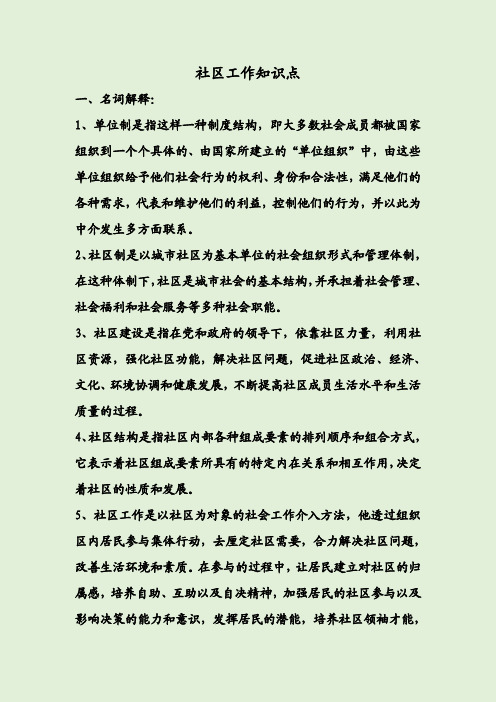 社区工作知识点

一、名词解释:

1、单位制是指这样一种制度结构，即大多数社会成员都被国家组织到一个个具体的、由国家所建立的“单位组织”中，由这些单位组织给予他们社会行为的权利、身份和合法性，满足他们的各种需求，代表和维护他们的利益，控制他们的行为，并以此为中介发生多方面联系。

2、社区制是以城市社区为基本单位的社会组织形式和管理体制，在这种体制下，社区是城市社会的基本结构，并承担着社会管理、社会福利和社会服务等多种社会职能。

3、社区建设是指在党和政府的领导下，依靠社区力量，利用社区资源，强化社区功能，解决社区问题，促进社区政治、经济、文化、环境协调和健康发展，不断提高社区成员生活水平和生活质量的过程。

4、社区结构是指社区内部各种组成要素的排列顺序和组合方式，它表示着社区组成要素所具有的特定内在关系和相互作用，决定着社区的性质和发展。

5、社区工作是以社区为对象的社会工作介入方法，他透过组织区内居民参与集体行动，去厘定社区需要，合力解决社区问题，改善生活环境和素质。在参与的过程中，让居民建立对社区的归属感，培养自助、互助以及自决精神，加强居民的社区参与以及影响决策的能力和意识，发挥居民的潜能，培养社区领袖才能，